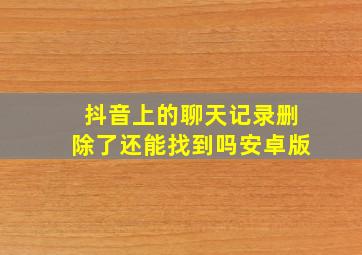 抖音上的聊天记录删除了还能找到吗安卓版